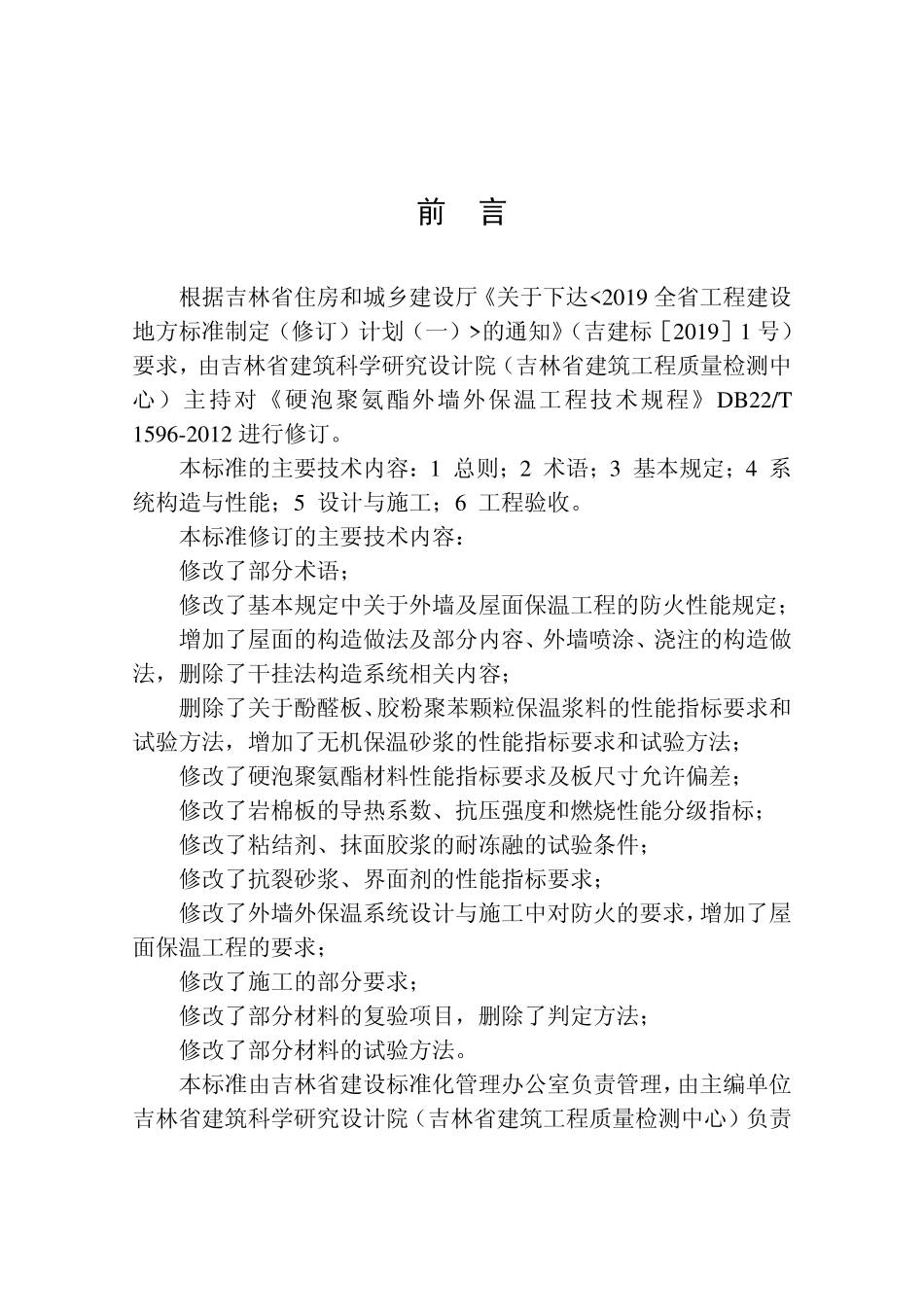 前 言

根据吉林省住房和城乡建设厅《关于下达<2019 全省工程建设地方标准制定（修订）计划（一）>的通知》（吉建标［2019］1 号）要求，由吉林省建筑科学研究设计院（吉林省建筑工程质量检测中心）主持对《硬泡聚氨酯外墙外保温工程技术规程》DB22/T 1596-2012 进行修订。

本标准的主要技术内容：1 总则；2 术语；3 基本规定；4 系统构造与性能；5 设计与施工；6 工程验收。

本标准修订的主要技术内容：

修改了部分术语；

修改了基本规定中关于外墙及屋面保温工程的防火性能规定；

增加了屋面的构造做法及部分内容、外墙喷涂、浇注的构造做法，删除了干挂法构造系统相关内容；

删除了关于酚醛板、胶粉聚苯颗粒保温浆料的性能指标要求和试验方法，增加了无机保温砂浆的性能指标要求和试验方法；

修改了硬泡聚氨酯材料性能指标要求及板尺寸允许偏差；

修改了岩棉板的导热系数、抗压强度和燃烧性能分级指标；

修改了粘结剂、抹面胶浆的耐冻融的试验条件；

修改了抗裂砂浆、界面剂的性能指标要求；

修改了外墙外保温系统设计与施工中对防火的要求，增加了屋面保温工程的要求；

修改了施工的部分要求；

修改了部分材料的复验项目，删除了判定方法；

修改了部分材料的试验方法。

本标准由吉林省建设标准化管理办公室负责管理，由主编单位吉林省建筑科学研究设计院（吉林省建筑工程质量检测中心）负责